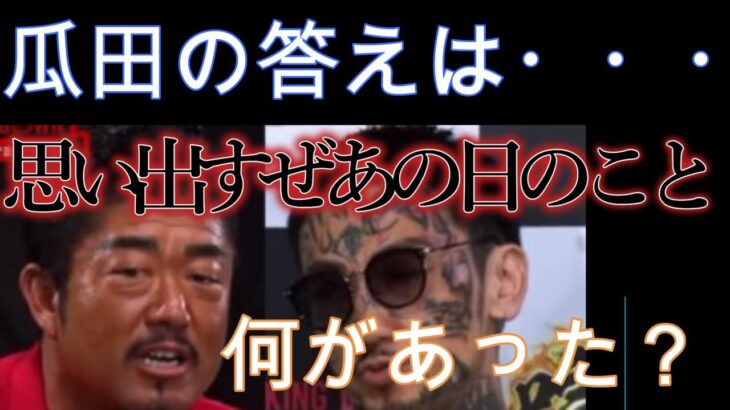 瓜田の答えは・・・

思い出すぜあの日のこと

何があった？